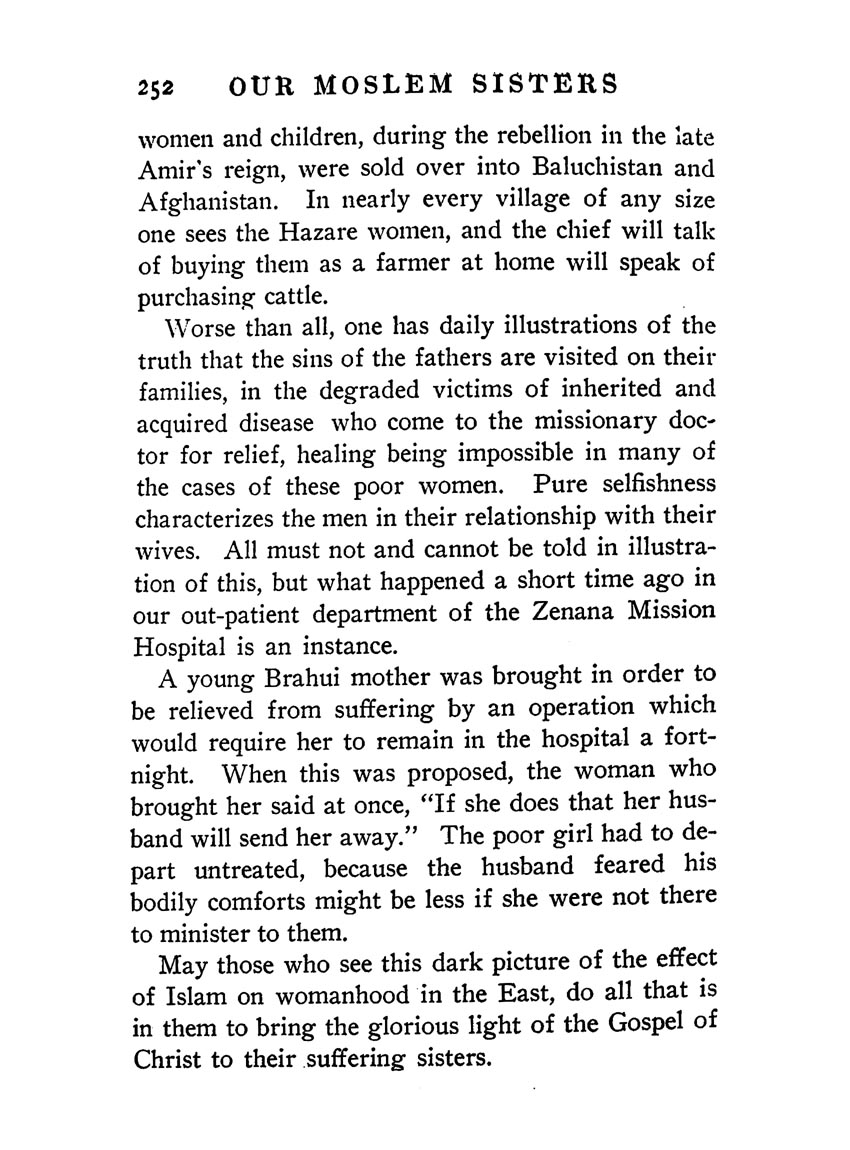 252 OUR MOSLEM SISTERS

women and children, during the rebellion in the late Amir's reign, were sold over into Baluchistan and Afghanistan. In nearly every village of any size one sees the Hazare women, and the chief will talk of buying them as a farmer at home will speak of purchasing cattle.

Worse than all, one has daily illustrations of the truth that the sins of the fathers are visited on their families, in the degraded victims of inherited and acquired disease who come to the missionary doctor for relief, healing being impossible in many of the cases of these poor women. Pure selfishness characterizes the men in their relationship with their wives. All must not and cannot be told in illustration of this, but what happened a short time ago in our out-patient department of the Zenana Mission Hospital is an instance.

A young Brahui mother was brought in order to be relieved from suffering by an operation which would require her to remain in the hospital a fortnight. When this was proposed, the woman who brought her said at once, "If she does that her husband will send her away." The poor girl had to depart untreated, because the husband feared his bodily comforts might be less if she were not there to minister to them.

May those who see this dark picture of the effect of Islam on womanhood in the East, do all that is in them to bring the glorious light of the Gospel of Christ to their suffering sisters.